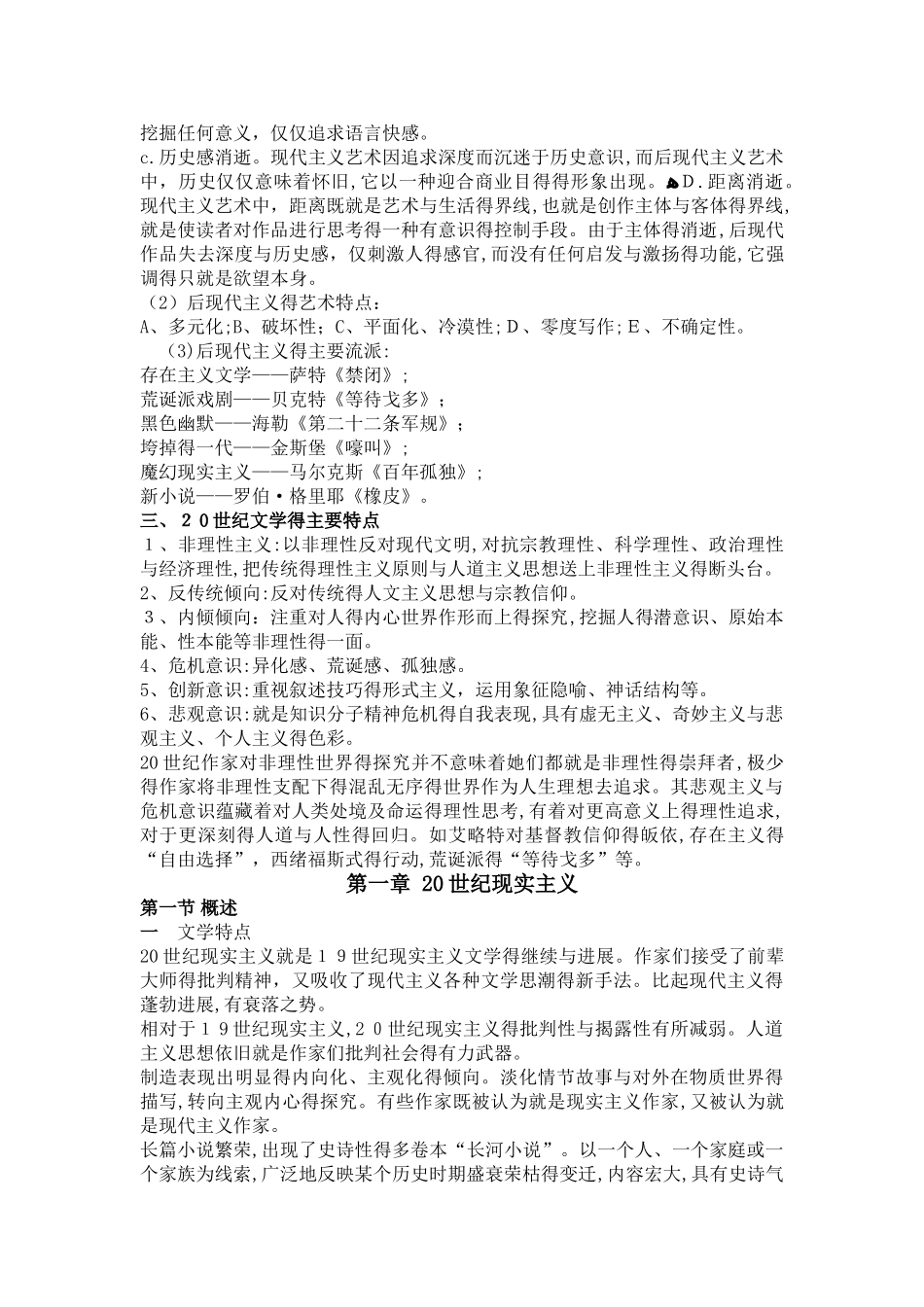 挖掘任何意义，仅仅追求语言快感。
c.历史感消逝。现代主义艺术因追求深度而沉迷于历史意识，而后现代主义艺术中，历史仅仅意味着怀旧，它以一种迎合商业目得得形象出现。D.距离消逝。现代主义艺术中，距离既就是艺术与生活得界线，也就是创作主体与客体得界线，就是使读者对作品进行思考得一种有意识得控制手段。由于主体得消逝，后现代作品失去深度与历史感，仅刺激人得感官，而没有任何启发与激扬得功能，它强调得只就是欲望本身。
（2）后现代主义得艺术特点：
A、多元化；B、破坏性；C、平面化、冷漠性；D、零度写作；E、不确定性。
(3)后现代主义得主要流派：
存在主义文学——萨特《禁闭》；
荒诞派戏剧——贝克特《等待戈多》；
黑色幽默——海勒《第二十二条军规》；
垮掉得一代——金斯堡《嚎叫》；
魔幻现实主义——马尔克斯《百年孤独》；
新小说——罗伯·格里耶《橡皮》。
三、20世纪文学得主要特点
1、非理性主义：以非理性反对现代文明，对抗宗教理性、科学理性、政治理性与经济理性，把传统得理性主义原则与人道主义思想送上非理性主义得断头台。
2、反传统倾向：反对传统得人文主义思想与宗教信仰。
3、内倾倾向：注重对人得内心世界作形而上得探究，挖掘人得潜意识、原始本能、性本能等非理性得一面。
4、危机意识：异化感、荒诞感、孤独感。
5、创新意识：重视叙述技巧得形式主义，运用象征隐喻、神话结构等。
6、悲观意识：就是知识分子精神危机得自我表现，具有虚无主义、奇妙主义与悲观主义、个人主义得色彩。
20世纪作家对非理性世界得探究并不意味着她们都就是非理性得崇拜者，极少得作家将非理性支配下得混乱无序得世界作为人生理想去追求。其悲观主义与危机意识蕴藏着对人类处境及命运得理性思考，有着对更高意义上得理性追求，对于更深刻得人道与人性得回归。如艾略特对基督教信仰得皈依，存在主义得“自由选择”，西绪福斯式得行动，荒诞派得“等待戈多”等。
第一章 20世纪现实主义
第一节 概述
一 文学特点
20世纪现实主义就是19世纪现实主义文学得继续与进展。作家们接受了前辈大师得批判精神，又吸收了现代主义各种文学思潮得新手法。比起现代主义得蓬勃进展，有衰落之势。
相对于19世纪现实主义，20世纪现实主义得批判性与揭露性有所减弱。人道主义思想依旧就是作家们批判社会得有力武器。
制造表现出明显得内向化、主观化得倾向。淡化情节故事与对外在物质世界得描写，转向主观内心得探究。有些作家既被认为就是现实主义作家，又被认为就是现代主义作家。
长篇小说繁荣，出现了史诗性得多卷本“长河小说”。以一个人、一个家庭或一个家族为线索，广泛地反映某个历史时期盛衰荣枯得变迁，内容宏大，具有史诗气